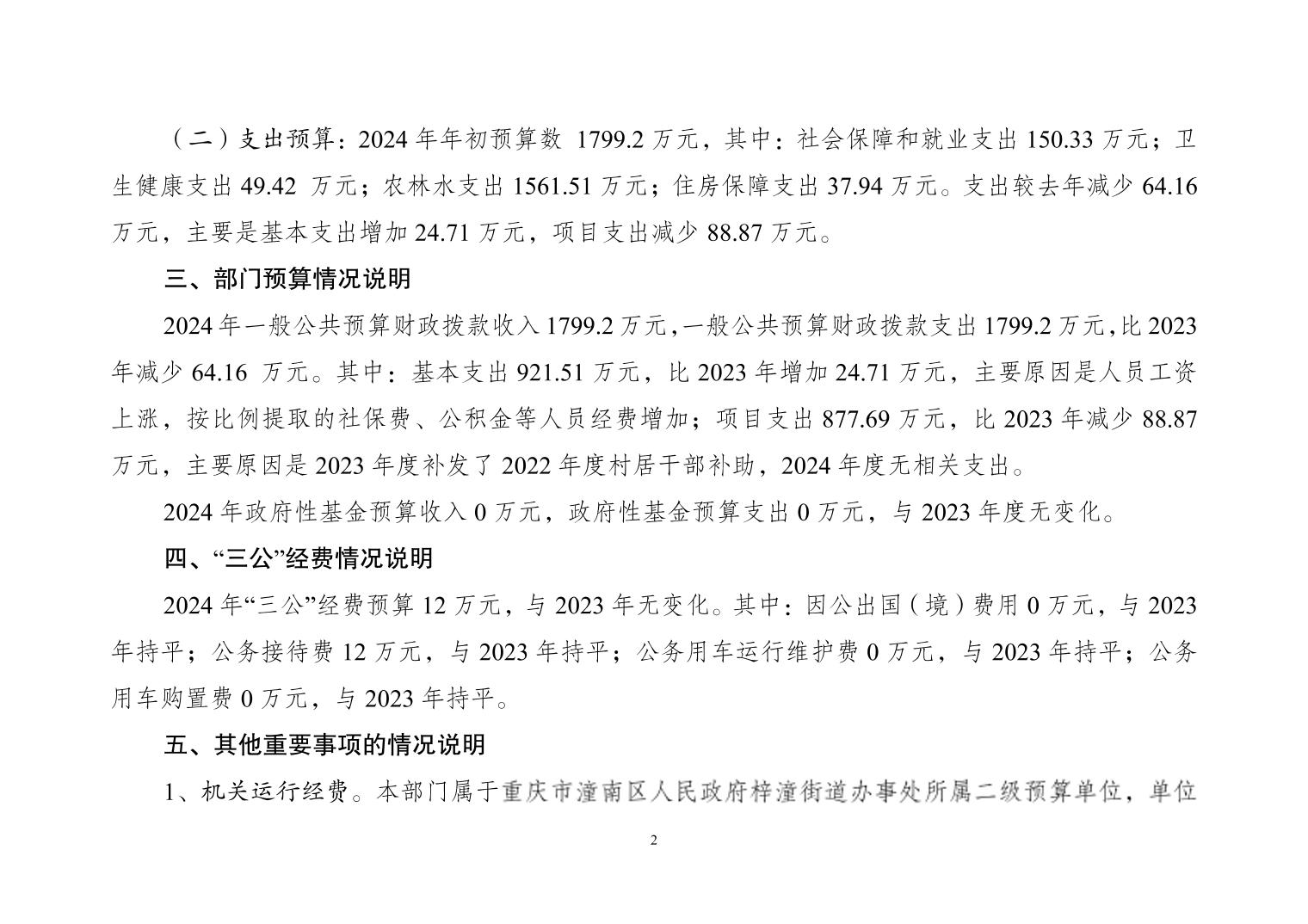 （二）支出预算：2024 年年初预算数 1799.2 万元，其中：社会保障和就业支出 150.33 万元；卫生健康支出 49.42 万元；农林水支出 1561.51 万元；住房保障支出 37.94 万元。支出较去年减少 64.16 万元，主要是基本支出增加 24.71 万元，项目支出减少 88.87 万元。

三、部门预算情况说明

2024 年一般公共预算财政拨款收入 1799.2 万元，一般公共预算财政拨款支出 1799.2 万元，比 2023 年减少 64.16 万元。其中：基本支出 921.51 万元，比 2023 年增加 24.71 万元，主要原因是人员工资上涨，按比例提取的社保费、公积金等人员经费增加；项目支出 877.69 万元，比 2023 年减少 88.87 万元，主要原因是 2023 年度补发了 2022 年度村居干部补助，2024 年度无相关支出。

2024 年政府性基金预算收入 0 万元，政府性基金预算支出 0 万元，与 2023 年度无变化。

四、“三公”经费情况说明

2024 年“三公”经费预算 12 万元，与 2023 年无变化。其中：因公出国（境）费用 0 万元，与 2023 年持平；公务接待费 12 万元，与 2023 年持平；公务用车运行维护费 0 万元，与 2023 年持平；公务用车购置费 0 万元，与 2023 年持平。

五、其他重要事项的情况说明

1、机关运行经费。本部门属于重庆市潼南区人民政府梓潼街道办事处所属二级预算单位，单位

2